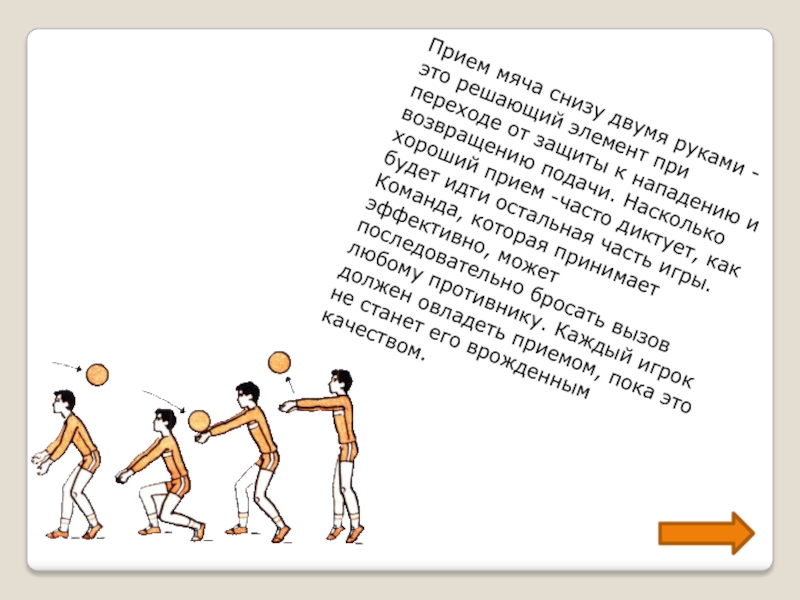 Прием мяча снизу двумя руками - это решающий элемент при переходе от защиты к нападению и возвращению подачи. Насколько хороший прием -часто диктует, как будет идти остальная часть игры. Команда, которая принимает эффективно, может последовательно бросать вызов любому противнику. Каждый игрок должен овладеть приемом, пока это не станет его врожденным качеством.